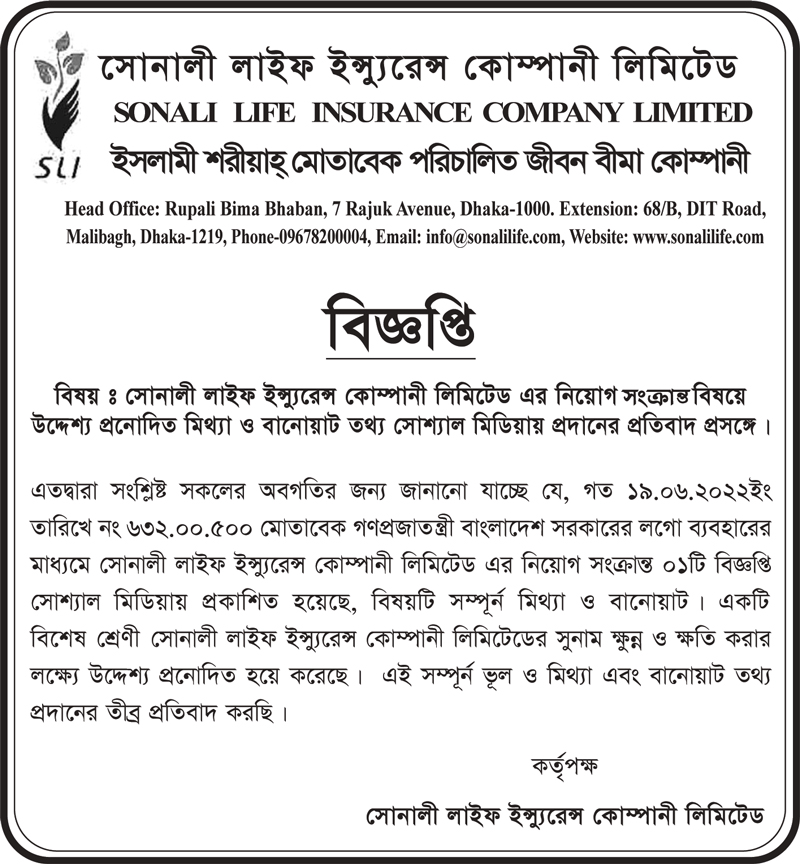 SLI

সোনালী লাইফ ইন্স্যুরেন্স কোম্পানী লিমিটেড
SONALI LIFE INSURANCE COMPANY LIMITED
ইসলামী শরীয়াহ্ মোতাবেক পরিচালিত জীবন বীমা কোম্পানী

Head Office: Rupali Bima Bhaban, 7 Rajuk Avenue, Dhaka-1000. Extension: 68/B, DIT Road, Malibagh, Dhaka-1219, Phone-09678200004, Email: info@sonalilife.com, Website: www.sonalilife.com

বিজ্ঞপ্তি

বিষয় ঃ সোনালী লাইফ ইন্স্যুরেন্স কোম্পানী লিমিটেড এর নিয়োগ সংক্রান্ত বিষয়ে উদ্দেশ্য প্রনোদিত মিথ্যা ও বানোয়াট তথ্য সোশ্যাল মিডিয়ায় প্রদানের প্রতিবাদ প্রসঙ্গে।

এতদ্বারা সংশ্লিষ্ট সকলের অবগতির জন্য জানানো যাচ্ছে যে, গত ১৯.০৬.২০২২ইং তারিখে নং ৬৩২.০০.৫০০ মোতাবেক গণপ্রজাতন্ত্রী বাংলাদেশ সরকারের লগো ব্যবহারের মাধ্যমে সোনালী লাইফ ইন্স্যুরেন্স কোম্পানী লিমিটেড এর নিয়োগ সংক্রান্ত ০১টি বিজ্ঞপ্তি সোশ্যাল মিডিয়ায় প্রকাশিত হয়েছে, বিষয়টি সম্পূর্ন মিথ্যা ও বানোয়াট। একটি বিশেষ শ্রেণী সোনালী লাইফ ইন্স্যুরেন্স কোম্পানী লিমিটেডের সুনাম ক্ষুন্ন ও ক্ষতি করার লক্ষ্যে উদ্দেশ্য প্রনোদিত হয়ে করেছে। এই সম্পূর্ন ভূল ও মিথ্যা এবং বানোয়াট তথ্য প্রদানের তীব্র প্রতিবাদ করছি।

কর্তৃপক্ষ
সোনালী লাইফ ইন্স্যুরেন্স কোম্পানী লিমিটেড